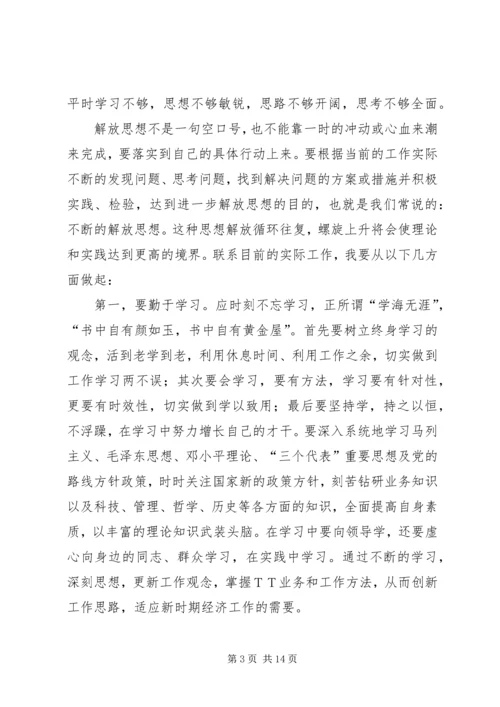 平时学习不够，思想不够敏锐，思路不够开阔，思考不够全面。

解放思想不是一句空口号，也不能靠一时的冲动或心血来潮来完成，要落实到自己的具体行动上来。要根据当前的工作实际不断的发现问题、思考问题，找到解决问题的方案或措施并积极实践、检验，达到进一步解放思想的目的，也就是我们常说的：不断的解放思想。这种思想解放循环往复，螺旋上升将会使理论和实践达到更高的境界。联系目前的实际工作，我要从以下几方面做起：

第一，要勤于学习。应时刻不忘学习，正所谓“学海无涯”，“书中自有颜如玉，书中自有黄金屋”。首先要树立终身学习的观念，活到老学到老，利用休息时间、利用工作之余，切实做到工作学习两不误；其次要会学习，要有方法，学习要有针对性，更要有时效性，切实做到学以致用；最后要坚持学，持之以恒，不浮躁，在学习中努力增长自己的才干。要深入系统地学习马列主义、毛泽东思想、邓小平理论、“三个代表”重要思想及党的路线方针政策，时时关注国家新的政策方针，刻苦钻研业务知识以及科技、管理、哲学、历史等各方面的知识，全面提高自身素质，以丰富的理论知识武装头脑。在学习中要向领导学，还要虚心向身边的同志、群众学习，在实践中学习。通过不断的学习，深刻思想，更新工作观念，掌握ＴＴ业务和工作方法，从而创新工作思路，适应新时期经济工作的需要。

第 3 页 共 14 页